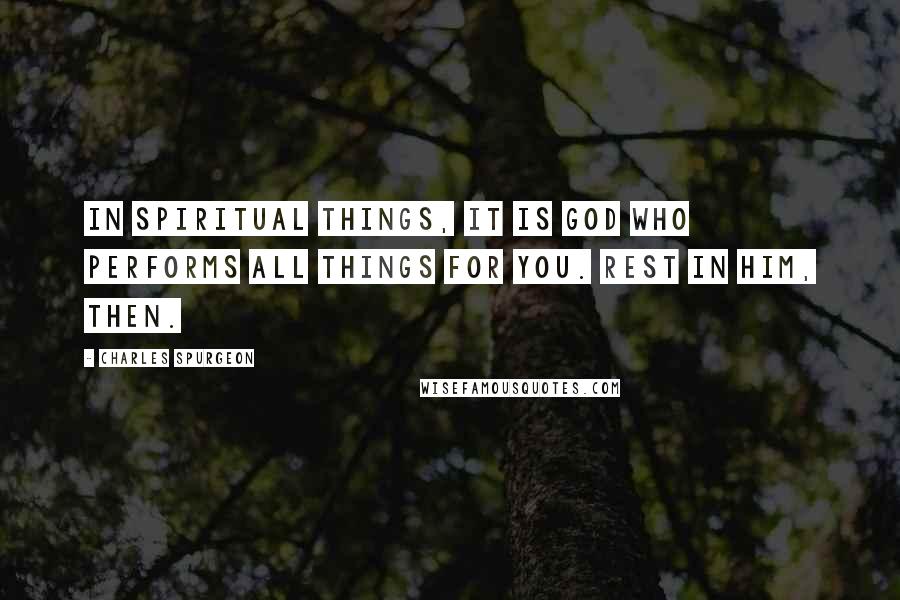 IN SPIRITUAL THINGS, IT IS GOD WHO PERFORMS ALL THINGS FOR YOU. REST IN HIM, THEN.

- CHARLES SPURGEON

WISEFAMOUSQUOTES.COM